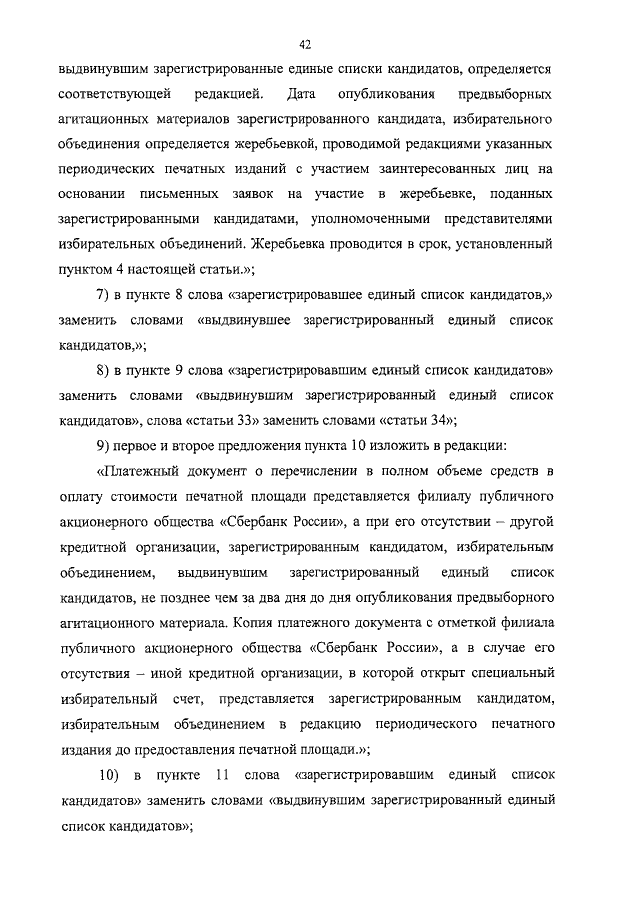 42

выдвинувшим зарегистрированные единые списки кандидатов, определяется соответствующей редакцией. Дата опубликования предвыборных агитационных материалов зарегистрированного кандидата, избирательного объединения определяется жеребьевкой, проводимой редакциями указанных периодических печатных изданий с участием заинтересованных лиц на основании письменных заявок на участие в жеребьевке, поданных зарегистрированными кандидатами, уполномоченными представителями избирательных объединений. Жеребьевка проводится в срок, установленный пунктом 4 настоящей статьи.»;

7) в пункте 8 слова «зарегистрировавшее единый список кандидатов,» заменить словами «выдвинувшее зарегистрированный единый список кандидатов,»;

8) в пункте 9 слова «зарегистрировавшим единый список кандидатов» заменить словами «выдвинувшим зарегистрированный единый список кандидатов», слова «статьи 33» заменить словами «статьи 34»;

9) первое и второе предложения пункта 10 изложить в редакции:

«Платежный документ о перечислении в полном объеме средств в оплату стоимости печатной площади представляется филиалу публичного акционерного общества «Сбербанк России», а при его отсутствии – другой кредитной организации, зарегистрированным кандидатом, избирательным объединением, выдвинувшим зарегистрированный единый список кандидатов, не позднее чем за два дня до дня опубликования предвыборного агитационного материала. Копия платежного документа с отметкой филиала публичного акционерного общества «Сбербанк России», а в случае его отсутствия – иной кредитной организации, в которой открыт специальный избирательный счет, представляется зарегистрированным кандидатом, избирательным объединением в редакцию периодического печатного издания до предоставления печатной площади.»;

10) в пункте 11 слова «зарегистрировавшим единый список кандидатов» заменить словами «выдвинувшим зарегистрированный единый список кандидатов»;